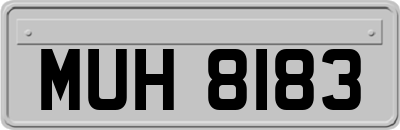 MUH 8183